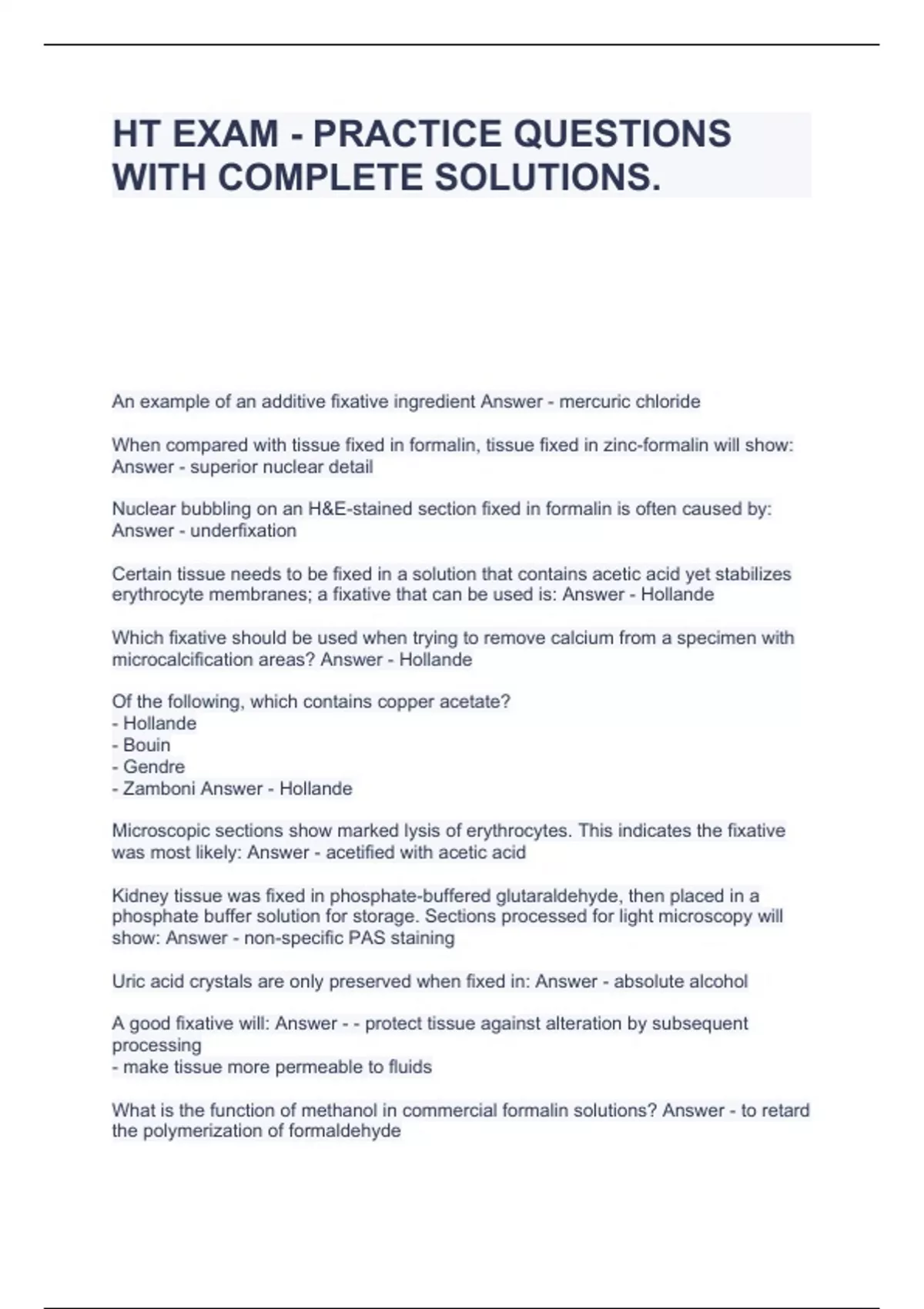 HT EXAM - PRACTICE QUESTIONS WITH COMPLETE SOLUTIONS.

An example of an additive fixative ingredient Answer - mercuric chloride

When compared with tissue fixed in formalin, tissue fixed in zinc-formalin will show: Answer - superior nuclear detail

Nuclear bubbling on an H&E-stained section fixed in formalin is often caused by: Answer - underfixation

Certain tissue needs to be fixed in a solution that contains acetic acid yet stabilizes erythrocyte membranes; a fixative that can be used is: Answer - Hollande

Which fixative should be used when trying to remove calcium from a specimen with microcalcification areas? Answer - Hollande

Of the following, which contains copper acetate?
- Hollande
- Bouin
- Gendre
- Zamboni Answer - Hollande

Microscopic sections show marked lysis of erythrocytes. This indicates the fixative was most likely: Answer - acetified with acetic acid

Kidney tissue was fixed in phosphate-buffered glutaraldehyde, then placed in a phosphate buffer solution for storage. Sections processed for light microscopy will show: Answer - non-specific PAS staining

Uric acid crystals are only preserved when fixed in: Answer - absolute alcohol

A good fixative will: Answer - - protect tissue against alteration by subsequent processing
- make tissue more permeable to fluids

What is the function of methanol in commercial formalin solutions? Answer - to retard the polymerization of formaldehyde